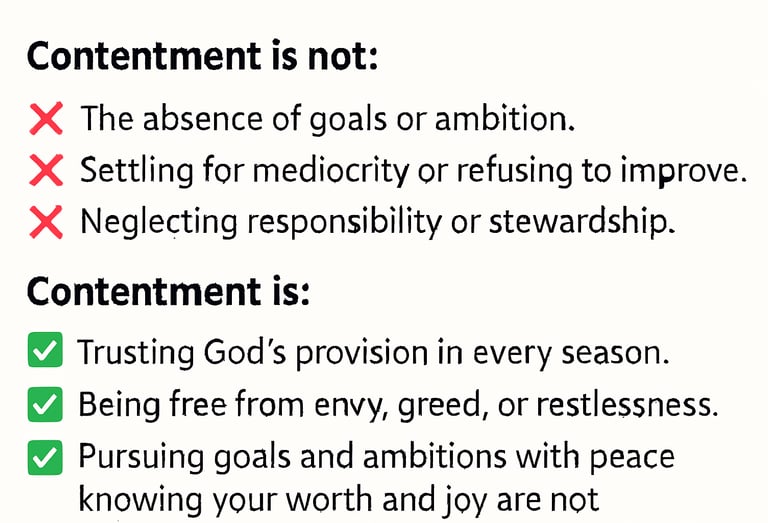 Contentment is not:

❌ The absence of goals or ambition.

❌ Settling for mediocrity or refusing to improve.

❌ Neglecting responsibility or stewardship.

Contentment is:

✅ Trusting God's provision in every season.

✅ Being free from envy, greed, or restlessness.

✅ Pursuing goals and ambitions with peace knowing your worth and joy are not